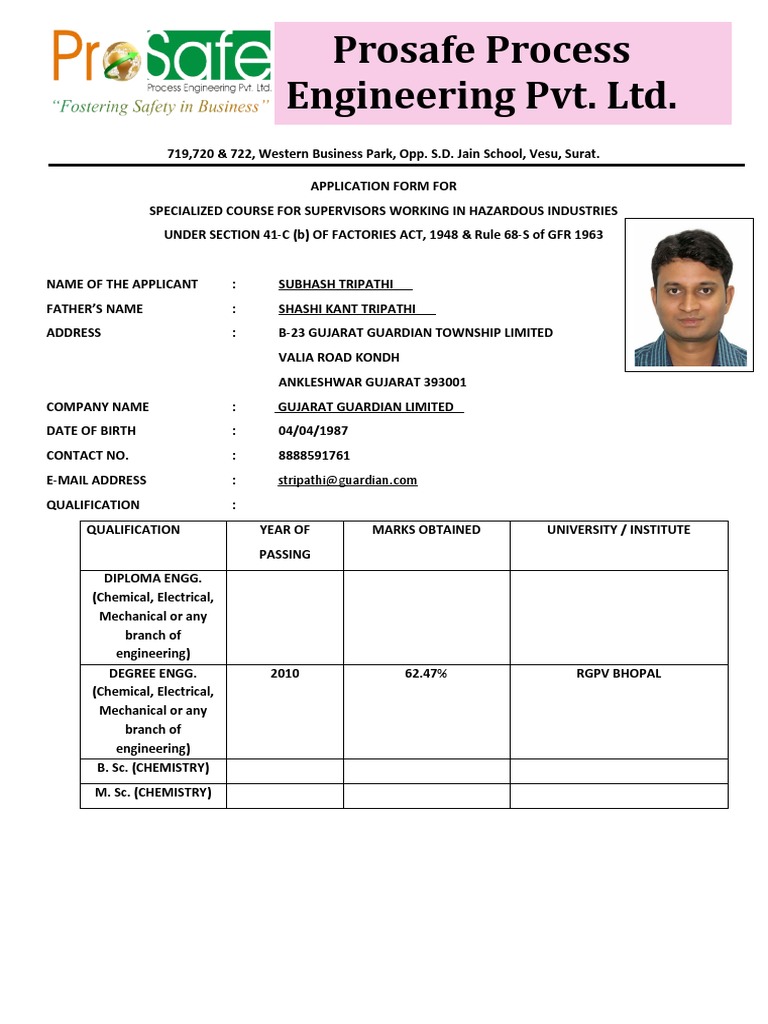 ProSafe
Process Engineering Pvt. Ltd.
"Fostering Safety in Business"

Prosafe Process Engineering Pvt. Ltd.

719,720 & 722, Western Business Park, Opp. S.D. Jain School, Vesu, Surat.

APPLICATION FORM FOR
SPECIALIZED COURSE FOR SUPERVISORS WORKING IN HAZARDOUS INDUSTRIES
UNDER SECTION 41-C (b) OF FACTORIES ACT, 1948 & Rule 68-S of GFR 1963

NAME OF THE APPLICANT : SUBHASH TRIPATHI
FATHER'S NAME : SHASHI KANT TRIPATHI
ADDRESS : B-23 GUJARAT GUARDIAN TOWNSHIP LIMITED
VALIA ROAD KONDH
ANKLESHWAR GUJARAT 393001
COMPANY NAME : GUJARAT GUARDIAN LIMITED
DATE OF BIRTH : 04/04/1987
CONTACT NO. : 8888591761
E-MAIL ADDRESS : stripathi@guardian.com
QUALIFICATION :

| QUALIFICATION | YEAR OF PASSING | MARKS OBTAINED | UNIVERSITY / INSTITUTE |
|---|---|---|---|
| DIPLOMA ENGG. (Chemical, Electrical, Mechanical or any branch of engineering) | | | |
| DEGREE ENGG. (Chemical, Electrical, Mechanical or any branch of engineering) | 2010 | 62.47% | RGPV BHOPAL |
| B. Sc. (CHEMISTRY) | | | |
| M. Sc. (CHEMISTRY) | | | |